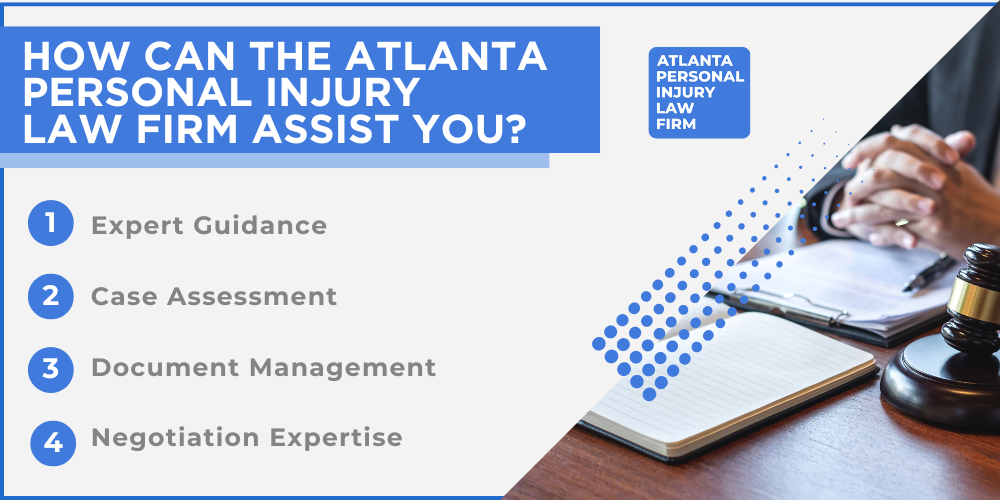 HOW CAN THE ATLANTA PERSONAL INJURY LAW FIRM ASSIST YOU?

ATLANTA PERSONAL INJURY LAW FIRM

1 Expert Guidance

2 Case Assessment

3 Document Management

4 Negotiation Expertise